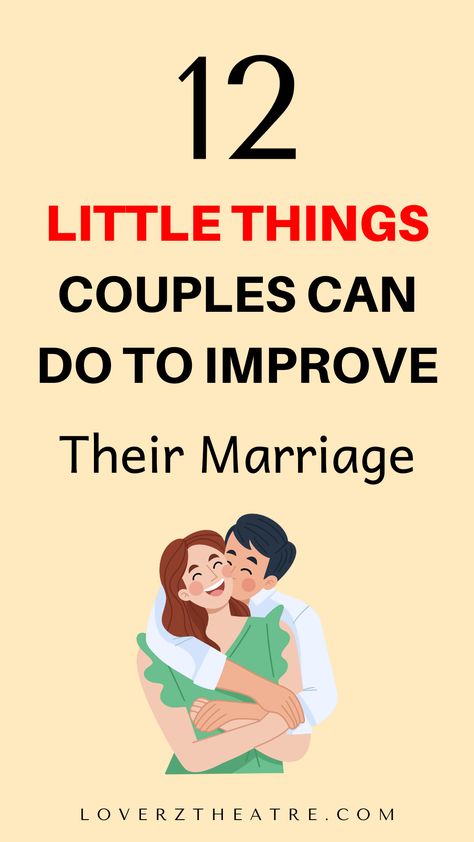 12

LITTLE THINGS COUPLES CAN DO TO IMPROVE

Their Marriage

LOVERZTHEATRE.COM